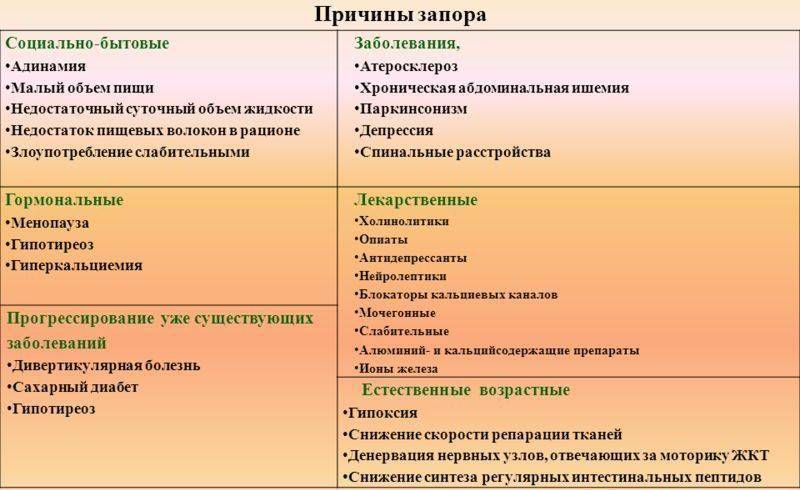 Причины запора

Социально-бытовые
•Адинамия
•Малый объем пищи
•Недостаточный суточный объем жидкости
•Недостаток пищевых волокон в рационе
•Злоупотребление слабительными

Гормональные
•Менопауза
•Гипотиреоз
•Гиперкальциемия

Прогрессирование уже существующих заболеваний
•Дивертикулярная болезнь
•Сахарный диабет
•Гипотиреоз

Заболевания,
•Атеросклероз
•Хроническая абдоминальная ишемия
•Паркинсонизм
•Депрессия
•Спинальные расстройства

Лекарственные
•Холинолитики
•Опиаты
•Антидепрессанты
•Нейролептики
•Блокаторы кальциевых каналов
•Мочегонные
•Слабительные
•Алюминий- и кальцийсодержащие препараты
•Ионы железа

Естественные возрастные
•Гипоксия
•Снижение скорости репарации тканей
•Денервация нервных узлов, отвечающих за моторику ЖКТ
•Снижение синтеза регулярных интестинальных пептидов